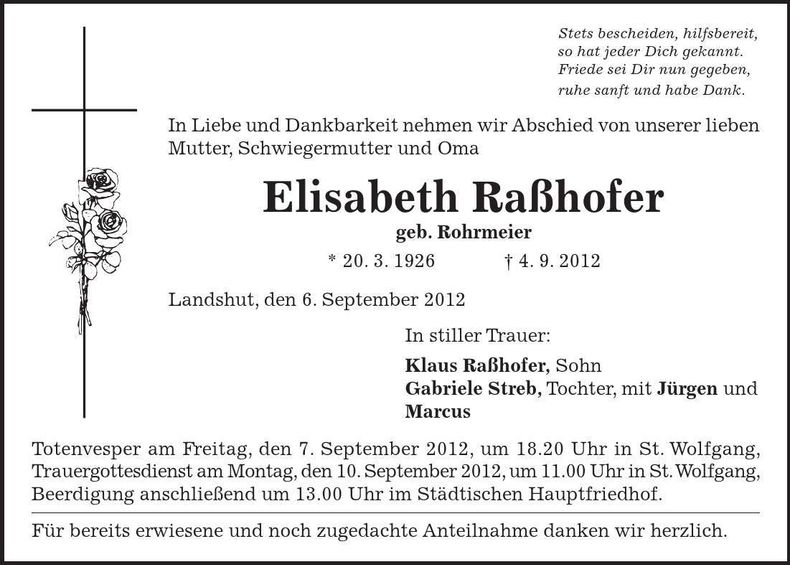 Stets bescheiden, hilfsbereit,
so hat jeder Dich gekannt.
Friede sei Dir nun gegeben,
ruhe sanft und habe Dank.

In Liebe und Dankbarkeit nehmen wir Abschied von unserer lieben Mutter, Schwiegermutter und Oma

Elisabeth Raßhofer

geb. Rohrmeier

* 20. 3. 1926 † 4. 9. 2012

Landshut, den 6. September 2012

In stiller Trauer:

Klaus Raßhofer, Sohn
Gabriele Streb, Tochter, mit Jürgen und Marcus

Totenvesper am Freitag, den 7. September 2012, um 18.20 Uhr in St. Wolfgang, Trauergottesdienst am Montag, den 10. September 2012, um 11.00 Uhr in St. Wolfgang, Beerdigung anschließend um 13.00 Uhr im Städtischen Hauptfriedhof.

Für bereits erwiesene und noch zugedachte Anteilnahme danken wir herzlich.